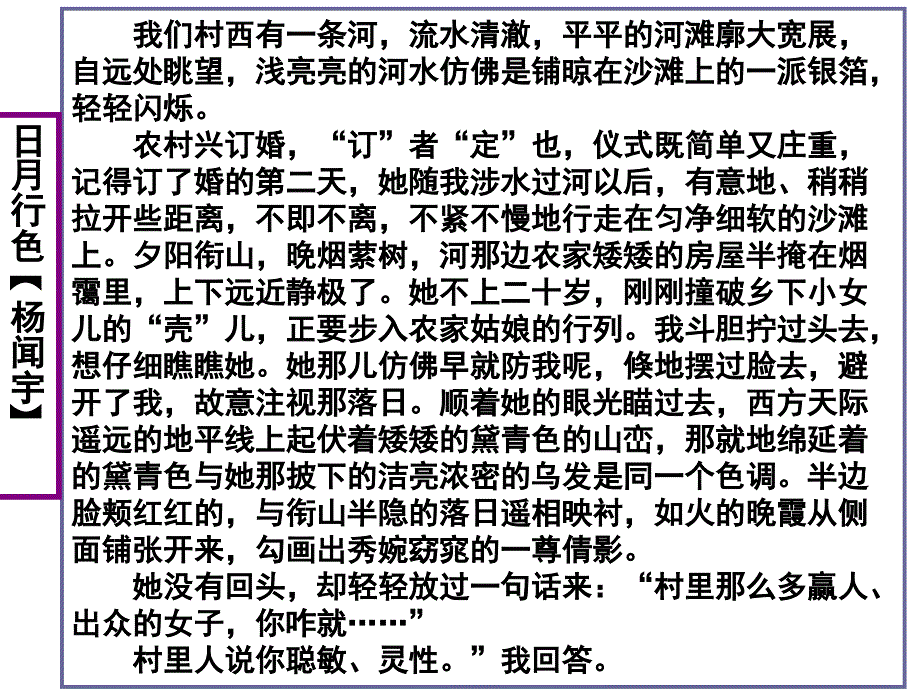 日月行色【杨闻宇】

我们村西有一条河，流水清澈，平平的河滩廓大宽展，自远处眺望，浅亮亮的河水仿佛是铺晾在沙滩上的一派银箔，轻轻闪烁。

农村兴订婚，“订”者“定”也，仪式既简单又庄重，记得订了婚的第二天，她随我涉水过河以后，有意地、稍稍拉开些距离，不即不离，不紧不慢地行走在匀净细软的沙滩上。夕阳衔山，晚烟萦树，河那边农家矮矮的房屋半掩在烟霭里，上下远近静极了。她不上二十岁，刚刚撞破乡下小女儿的“壳”儿，正要步入农家姑娘的行列。我斗胆拧过头去，想仔细瞧瞧她。她那儿仿佛早就防我呢，倏地摆过脸去，避开了我，故意注视那落日。顺着她的眼光瞄过去，西方天际遥远的地平线上起伏着矮矮的黛青色的山峦，那就地绵延着的黛青色与她那披下的洁亮浓密的乌发是同一个色调。半边脸颊红红的，与衔山半隐的落日遥相映衬，如火的晚霞从侧面铺张开来，勾画出秀婉窈窕的一尊倩影。

她没有回头，却轻轻放过一句话来：“村里那么多赢人、出众的女子，你咋就……”

村里人说你聪敏、灵性。”我回答。